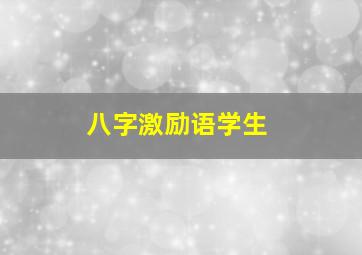 八字激励语学生